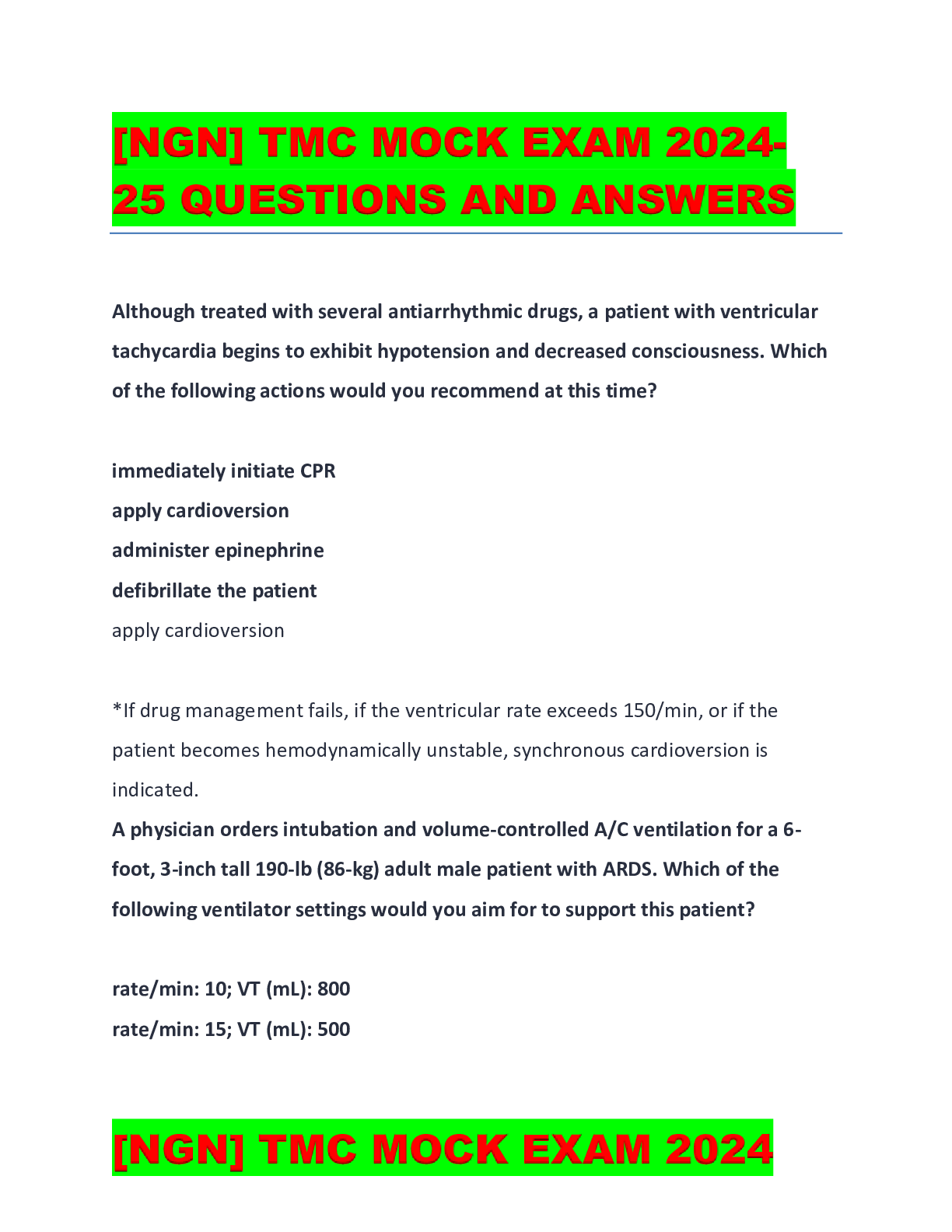 [NGN] TMC MOCK EXAM 2024-25 QUESTIONS AND ANSWERS

Although treated with several antiarrhythmic drugs, a patient with ventricular tachycardia begins to exhibit hypotension and decreased consciousness. Which of the following actions would you recommend at this time?

immediately initiate CPR
apply cardioversion
administer epinephrine
defibrillate the patient
apply cardioversion

*If drug management fails, if the ventricular rate exceeds 150/min, or if the patient becomes hemodynamically unstable, synchronous cardioversion is indicated.
A physician orders intubation and volume-controlled A/C ventilation for a 6-foot, 3-inch tall 190-lb (86-kg) adult male patient with ARDS. Which of the following ventilator settings would you aim for to support this patient?

rate/min: 10; VT (mL): 800
rate/min: 15; VT (mL): 500

[NGN] TMC MOCK EXAM 2024